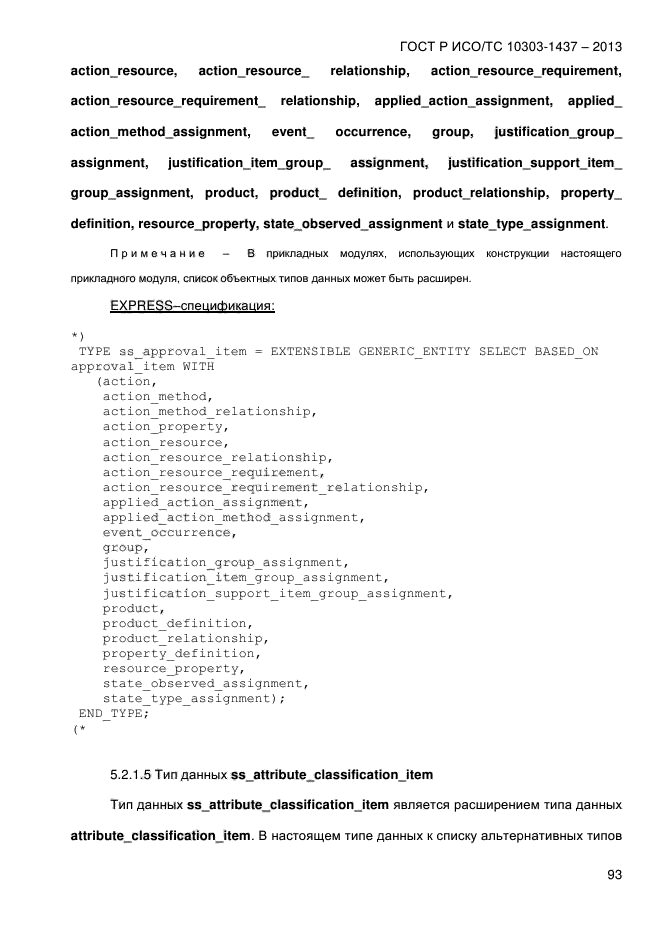 ГОСТ Р ИСО/ТС 10303-1437 – 2013

action_resource, action_resource_ relationship, action_resource_requirement, action_resource_requirement_ relationship, applied_action_assignment, applied_ action_method_assignment, event_ occurrence, group, justification_group_ assignment, justification_item_group_ assignment, justification_support_item_ group_assignment, product, product_ definition, product_relationship, property_ definition, resource_property, state_observed_assignment и state_type_assignment.

Примечание – В прикладных модулях, использующих конструкции настоящего прикладного модуля, список объектных типов данных может быть расширен.

EXPRESS–спецификация:

*)
TYPE ss_approval_item = EXTENSIBLE GENERIC_ENTITY SELECT BASED_ON approval_item WITH
(action,
action_method,
action_method_relationship,
action_property,
action_resource,
action_resource_relationship,
action_resource_requirement,
action_resource_requirement_relationship,
applied_action_assignment,
applied_action_method_assignment,
event_occurrence,
group,
justification_group_assignment,
justification_item_group_assignment,
justification_support_item_group_assignment,
product,
product_definition,
product_relationship,
property_definition,
resource_property,
state_observed_assignment,
state_type_assignment);
END_TYPE;
(*

5.2.1.5 Тип данных ss_attribute_classification_item

Тип данных ss_attribute_classification_item является расширением типа данных attribute_classification_item. В настоящем типе данных к списку альтернативных типов

93